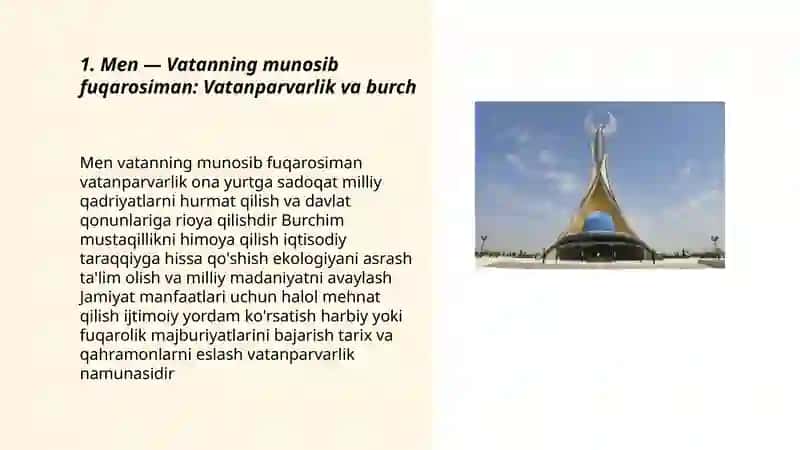 1. Men — Vatanning munosib fuqarosiman: Vatanparvarlik va burch

Men vatanning munosib fuqarosiman vatanparvarlik ona yurtga sadoqat milliy qadriyatlarni hurmat qilish va davlat qonunlariga rioya qilishdir Burchim mustaqillikni himoya qilish iqtisodiy taraqqiyga hissa qo'shish ekologiyani asrash ta'lim olish va milliy madaniyatni avaylash Jamiyat manfaatlari uchun halol mehnat qilish ijtimoiy yordam ko'rsatish harbiy yoki fuqarolik majburiyatlarini bajarish tarix va qahramonlarni eslash vatanparvarlik namunasidir